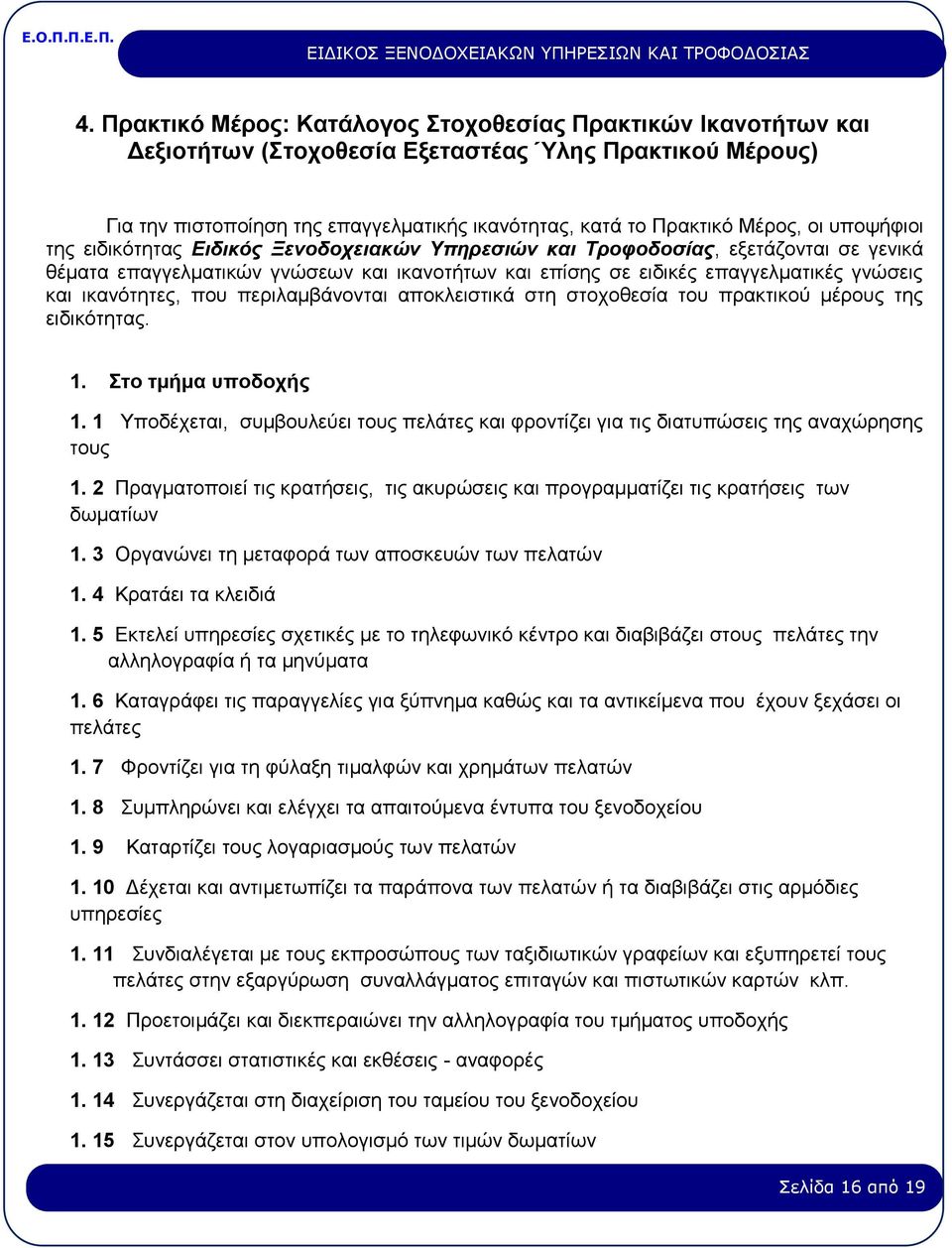 Ε.Ο.Π.Π.Ε.Π.

ΕΙΔΙΚΟΣ ΞΕΝΟΔΟΧΕΙΑΚΩΝ ΥΠΗΡΕΣΙΩΝ ΚΑΙ ΤΡΟΦΟΔΟΣΙΑΣ

4. Πρακτικό Μέρος: Κατάλογος Στοχοθεσίας Πρακτικών Ικανοτήτων και Δεξιοτήτων (Στοχοθεσία Εξεταστέας ΄Υλης Πρακτικού Μέρους)

Για την πιστοποίηση της επαγγελματικής ικανότητας, κατά το Πρακτικό Μέρος, οι υποψήφιοι της ειδικότητας Ειδικός Ξενοδοχειακών Υπηρεσιών και Τροφοδοσίας, εξετάζονται σε γενικά θέματα επαγγελματικών γνώσεων και ικανοτήτων και επίσης σε ειδικές επαγγελματικές γνώσεις και ικανότητες, που περιλαμβάνονται αποκλειστικά στη στοχοθεσία του πρακτικού μέρους της ειδικότητας.

1. Στο τμήμα υποδοχής

1. 1 Υποδέχεται, συμβουλεύει τους πελάτες και φροντίζει για τις διατυπώσεις της αναχώρησης τους

1. 2 Πραγματοποιεί τις κρατήσεις, τις ακυρώσεις και προγραμματίζει τις κρατήσεις των δωματίων

1. 3 Οργανώνει τη μεταφορά των αποσκευών των πελατών

1. 4 Κρατάει τα κλειδιά

1. 5 Εκτελεί υπηρεσίες σχετικές με το τηλεφωνικό κέντρο και διαβιβάζει στους πελάτες την αλληλογραφία ή τα μηνύματα

1. 6 Καταγράφει τις παραγγελίες για ξύπνημα καθώς και τα αντικείμενα που έχουν ξεχάσει οι πελάτες

1. 7 Φροντίζει για τη φύλαξη τιμαλφών και χρημάτων πελατών

1. 8 Συμπληρώνει και ελέγχει τα απαιτούμενα έντυπα του ξενοδοχείου

1. 9 Καταρτίζει τους λογαριασμούς των πελατών

1. 10 Δέχεται και αντιμετωπίζει τα παράπονα των πελατών ή τα διαβιβάζει στις αρμόδιες υπηρεσίες

1. 11 Συνδιαλέγεται με τους εκπροσώπους των ταξιδιωτικών γραφείων και εξυπηρετεί τους πελάτες στην εξαργύρωση συναλλάγματος επιταγών και πιστωτικών καρτών κλπ.

1. 12 Προετοιμάζει και διεκπεραιώνει την αλληλογραφία του τμήματος υποδοχής

1. 13 Συντάσσει στατιστικές και εκθέσεις - αναφορές

1. 14 Συνεργάζεται στη διαχείριση του ταμείου του ξενοδοχείου

1. 15 Συνεργάζεται στον υπολογισμό των τιμών δωματίων

Σελίδα 16 από 19